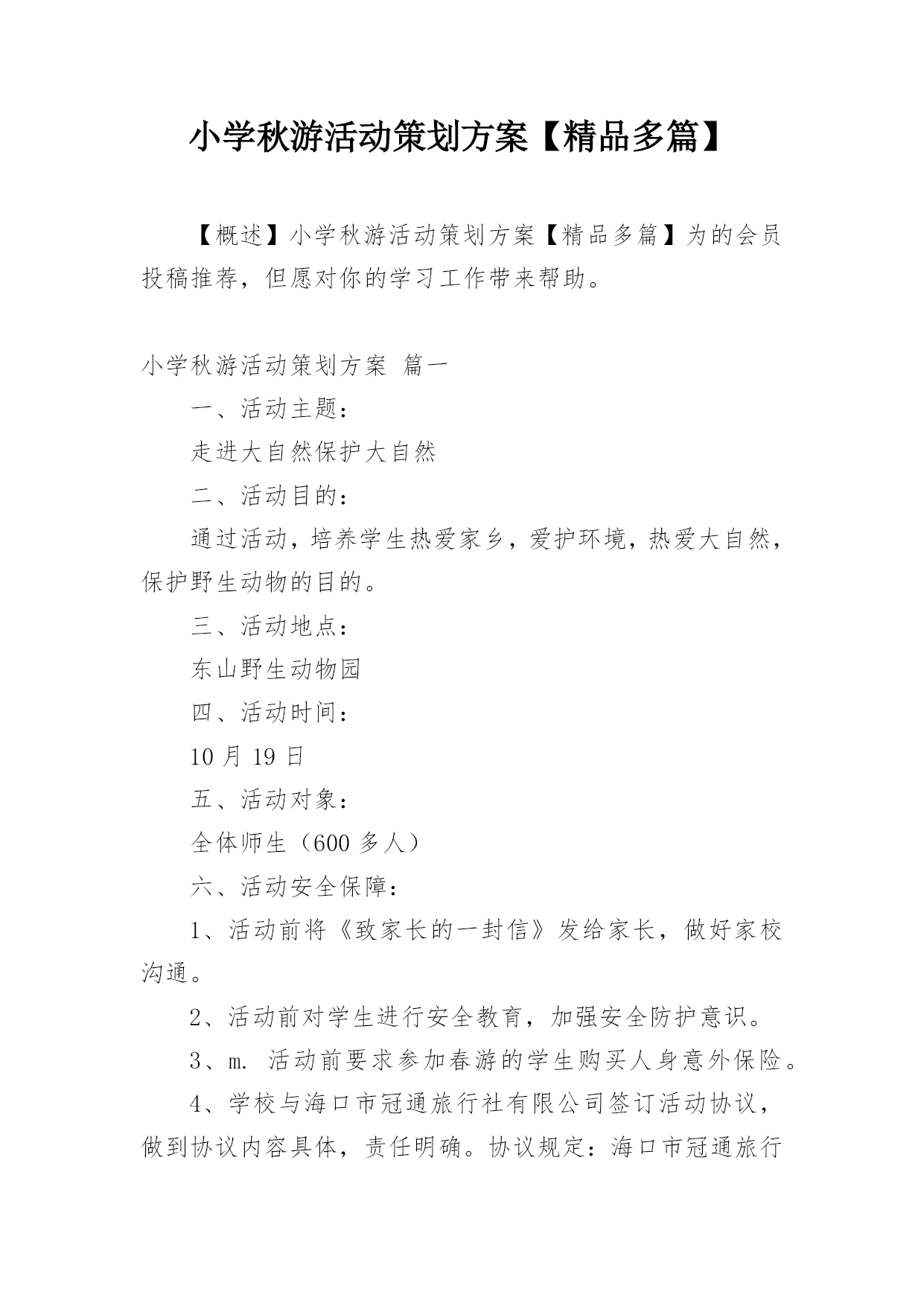 小学秋游活动策划方案【精品多篇】

【概述】小学秋游活动策划方案【精品多篇】为的会员投稿推荐，但愿对你的学习工作带来帮助。

小学秋游活动策划方案 篇一

一、活动主题：

走进大自然保护大自然

二、活动目的：

通过活动，培养学生热爱家乡，爱护环境，热爱大自然，保护野生动物的目的。

三、活动地点：

东山野生动物园

四、活动时间：

10 月 19 日

五、活动对象：

全体师生（600 多人）

六、活动安全保障：

1、活动前将《致家长的一封信》发给家长，做好家校沟通。

2、活动前对学生进行安全教育，加强安全防护意识。

3、m. 活动前要求参加春游的学生购买人身意外保险。

4、学校与海口市冠通旅行社有限公司签订活动协议，做到协议内容具体，责任明确。协议规定：海口市冠通旅行